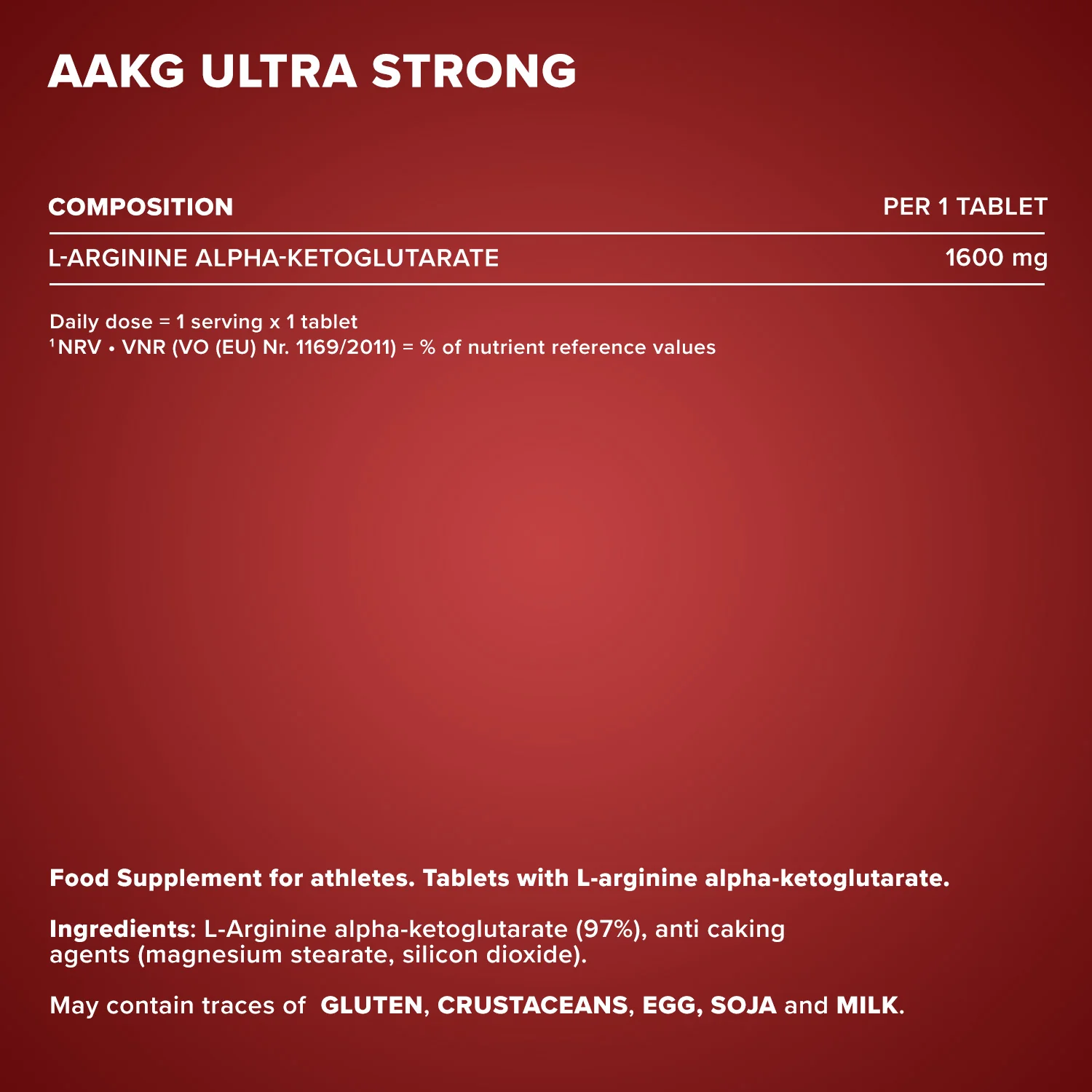 AAKG ULTRA STRONG

| COMPOSITION | PER 1 TABLET |
|---|---|
| L-ARGININE ALPHA-KETOGLUTARATE | 1600 mg |

Daily dose = 1 serving x 1 tablet
$^1$NRV • VNR (VO (EU) Nr. 1169/2011) = % of nutrient reference values

Food Supplement for athletes. Tablets with L-arginine alpha-ketoglutarate.

Ingredients: L-Arginine alpha-ketoglutarate (97%), anti caking agents (magnesium stearate, silicon dioxide).

May contain traces of GLUTEN, CRUSTACEANS, EGG, SOJA and MILK.